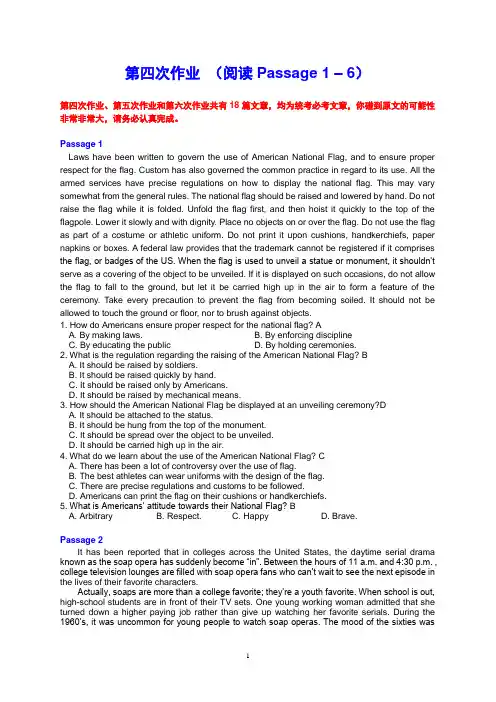 第四次作业 （阅读 Passage 1 – 6）

第四次作业、第五次作业和第六次作业共有 18 篇文章，均为统考必考文章，你碰到原文的可能性非常非常大，请务必认真完成。

Passage 1
Laws have been written to govern the use of American National Flag, and to ensure proper respect for the flag. Custom has also governed the common practice in regard to its use. All the armed services have precise regulations on how to display the national flag. This may vary somewhat from the general rules. The national flag should be raised and lowered by hand. Do not raise the flag while it is folded. Unfold the flag first, and then hoist it quickly to the top of the flagpole. Lower it slowly and with dignity. Place no objects on or over the flag. Do not use the flag as part of a costume or athletic uniform. Do not print it upon cushions, handkerchiefs, paper napkins or boxes. A federal law provides that the trademark cannot be registered if it comprises the flag, or badges of the US. When the flag is used to unveil a statue or monument, it shouldn't serve as a covering of the object to be unveiled. If it is displayed on such occasions, do not allow the flag to fall to the ground, but let it be carried high up in the air to form a feature of the ceremony. Take every precaution to prevent the flag from becoming soiled. It should not be allowed to touch the ground or floor, nor to brush against objects.
1. How do Americans ensure proper respect for the national flag? A
A. By making laws.
B. By enforcing discipline
C. By educating the public
D. By holding ceremonies.
2. What is the regulation regarding the raising of the American National Flag? B
A. It should be raised by soldiers.
B. It should be raised quickly by hand.
C. It should be raised only by Americans.
D. It should be raised by mechanical means.
3. How should the American National Flag be displayed at an unveiling ceremony?D
A. It should be attached to the status.
B. It should be hung from the top of the monument.
C. It should be spread over the object to be unveiled.
D. It should be carried high up in the air.
4. What do we learn about the use of the American National Flag? C
A. There has been a lot of controversy over the use of flag.
B. The best athletes can wear uniforms with the design of the flag.
C. There are precise regulations and customs to be followed.
D. Americans can print the flag on their cushions or handkerchiefs.
5. What is Americans' attitude towards their National Flag? B
A. Arbitrary
B. Respect.
C. Happy
D. Brave.

Passage 2
It has been reported that in colleges across the United States, the daytime serial drama known as the soap opera has suddenly become "in". Between the hours of 11 a.m. and 4:30 p.m. , college television lounges are filled with soap opera fans who can't wait to see the next episode in the lives of their favorite characters.
Actually, soaps are more than a college favorite; they're a youth favorite. When school is out, high-school students are in front of their TV sets. One young working woman admitted that she turned down a higher paying job rather than give up watching her favorite serials. During the 1960's, it was uncommon for young people to watch soap operas. The mood of the sixties was

1